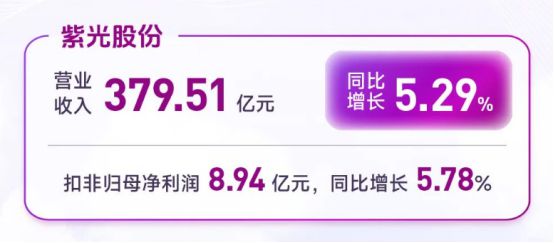 紫光股份

营业收入 379.51 亿元

同比增长 5.29%

扣非归母净利润 8.94 亿元，同比增长 5.78%